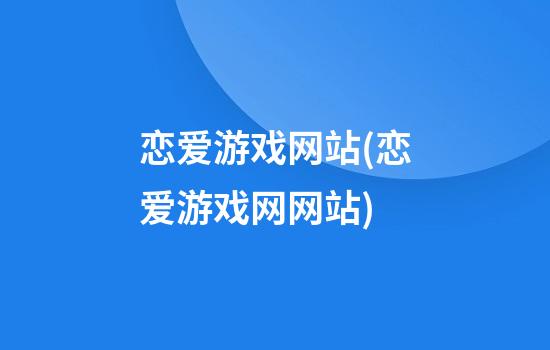 恋爱游戏网站(恋爱游戏网网站)